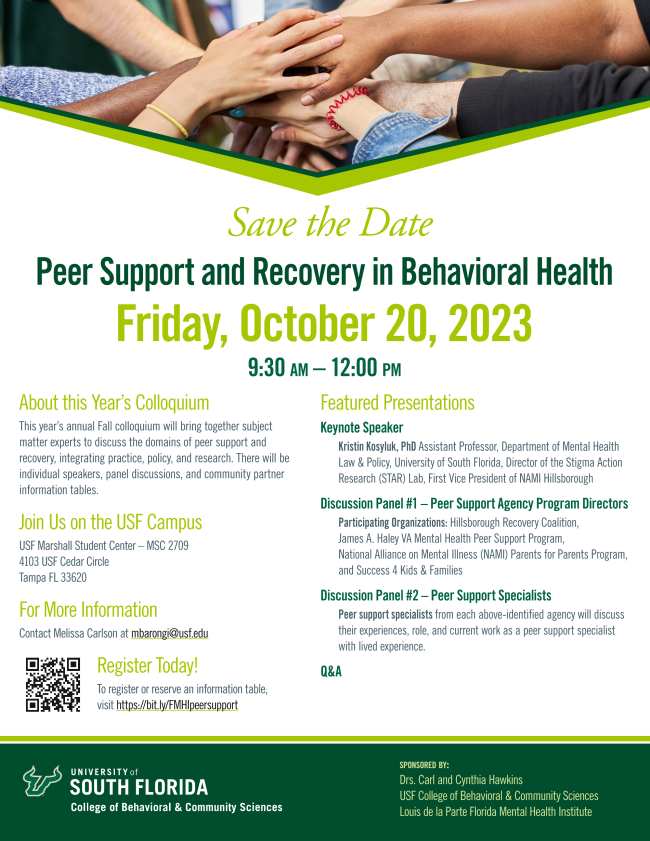 Save the Date

Peer Support and Recovery in Behavioral Health

Friday, October 20, 2023

9:30 AM – 12:00 PM

About this Year's Colloquium

This year's annual Fall colloquium will bring together subject matter experts to discuss the domains of peer support and recovery, integrating practice, policy, and research. There will be individual speakers, panel discussions, and community partner information tables.

Join Us on the USF Campus

USF Marshall Student Center – MSC 2709
4103 USF Cedar Circle
Tampa FL 33620

For More Information

Contact Melissa Carlson at mbarongi@usf.edu

Register Today!

To register or reserve an information table, visit https://bit.ly/FMHIpeersupport

Featured Presentations

Keynote Speaker

Kristin Kosyluk, PhD Assistant Professor, Department of Mental Health Law & Policy, University of South Florida, Director of the Stigma Action Research (STAR) Lab, First Vice President of NAMI Hillsborough

Discussion Panel #1 – Peer Support Agency Program Directors

Participating Organizations: Hillsborough Recovery Coalition, James A. Haley VA Mental Health Peer Support Program, National Alliance on Mental Illness (NAMI) Parents for Parents Program, and Success 4 Kids & Families

Discussion Panel #2 – Peer Support Specialists

Peer support specialists from each above-identified agency will discuss their experiences, role, and current work as a peer support specialist with lived experience.

Q&A

UNIVERSITY of SOUTH FLORIDA
College of Behavioral & Community Sciences

SPONSORED BY:
Drs. Carl and Cynthia Hawkins
USF College of Behavioral & Community Sciences
Louis de la Parte Florida Mental Health Institute